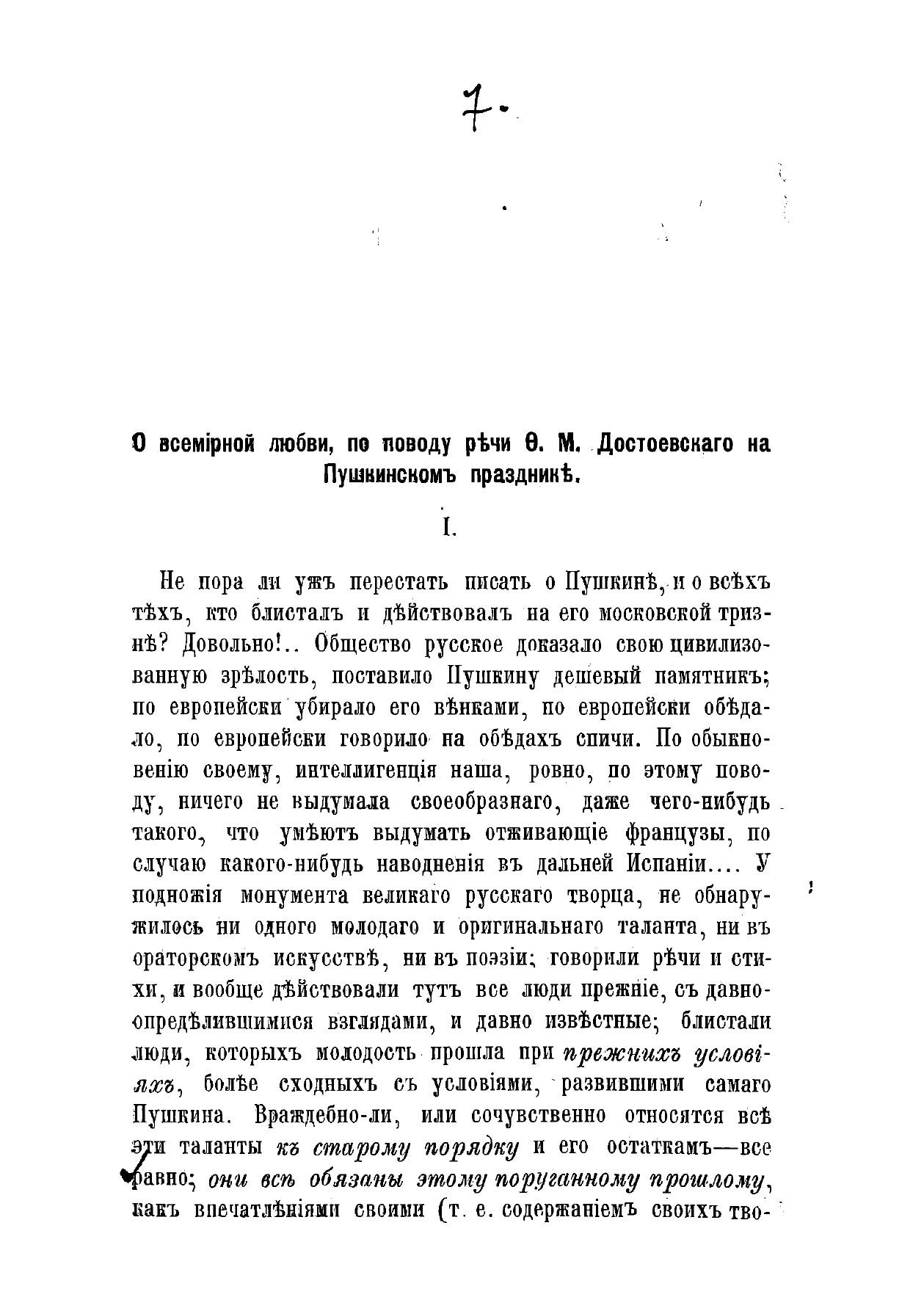 7.

О всемірной любви, по поводу рѣчи Ѳ. М. Достоевскаго на Пушкинскомъ праздникѣ.

I.

Не пора ли ужъ перестать писать о Пушкинѣ, и о всѣхъ тѣхъ, кто блисталъ и дѣйствовалъ на его московской тризнѣ? Довольно!.. Общество русское доказало свою цивилизованную зрѣлость, поставило Пушкину дешевый памятникъ; по европейски убирало его вѣнками, по европейски обѣдало, по европейски говорило на обѣдахъ спичи. По обыкновенію своему, интеллигенція наша, ровно, по этому поводу, ничего не выдумала своеобразнаго, даже чего-нибудь такого, что умѣютъ выдумать отживающіе французы, по случаю какого-нибудь наводненія въ дальней Испаніи.... У подножія монумента великаго русскаго творца, не обнаружилось ни одного молодаго и оригинальнаго таланта, ни въ ораторскомъ искусствѣ, ни въ поэзіи; говорили рѣчи и стихи, и вообще дѣйствовали тутъ все люди прежніе, съ давно-опредѣлившимися взглядами, и давно извѣстные; блистали люди, которыхъ молодость прошла при прежнихъ условіяхъ, болѣе сходныхъ съ условіями, развившими самаго Пушкина. Враждебно-ли, или сочувственно относятся всѣ эти таланты къ старому порядку и его остаткамъ—все равно; они всѣ обязаны этому поруганному прошлому, какъ впечатлѣніями своими (т. е. содержаніемъ своихъ тво-